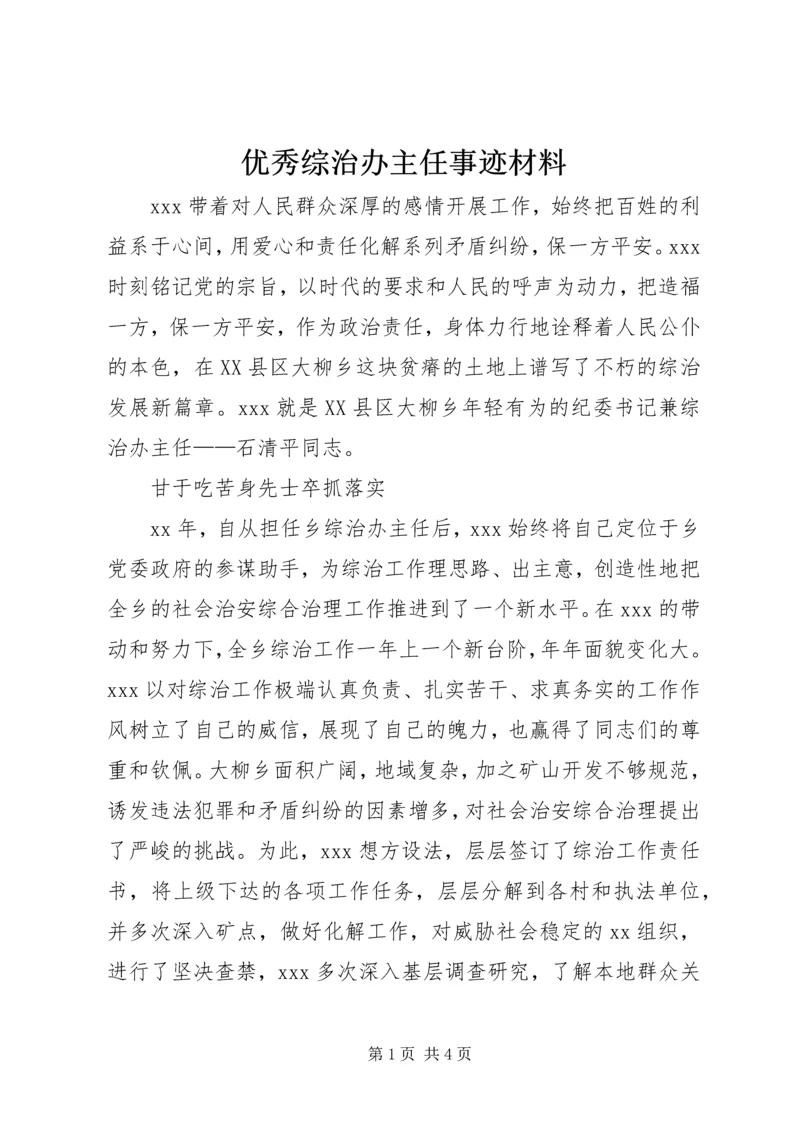 优秀综治办主任事迹材料

xxx 带着对人民群众深厚的感情开展工作，始终把百姓的利益系于心间，用爱心和责任化解系列矛盾纠纷，保一方平安。xxx 时刻铭记党的宗旨，以时代的要求和人民的呼声为动力，把造福一方，保一方平安，作为政治责任，身体力行地诠释着人民公仆的本色，在 XX 县区大柳乡这块贫瘠的土地上谱写了不朽的综治发展新篇章。xxx 就是 XX 县区大柳乡年轻有为的纪委书记兼综治办主任——石清平同志。

甘于吃苦身先士卒抓落实

xx 年，自从担任乡综治办主任后，xxx 始终将自己定位于乡党委政府的参谋助手，为综治工作理思路、出主意，创造性地把全乡的社会治安综合治理工作推进到了一个新水平。在 xxx 的带动和努力下，全乡综治工作一年上一个新台阶，年年面貌变化大。xxx 以对综治工作极端认真负责、扎实苦干、求真务实的工作作风树立了自己的威信，展现了自己的魄力，也赢得了同志们的尊重和钦佩。大柳乡面积广阔，地域复杂，加之矿山开发不够规范，诱发违法犯罪和矛盾纠纷的因素增多，对社会治安综合治理提出了严峻的挑战。为此，xxx 想方设法，层层签订了综治工作责任书，将上级下达的各项工作任务，层层分解到各村和执法单位，并多次深入矿点，做好化解工作，对威胁社会稳定的 xx 组织，进行了坚决查禁，xxx 多次深入基层调查研究，了解本地群众关

第 1 页 共 4 页